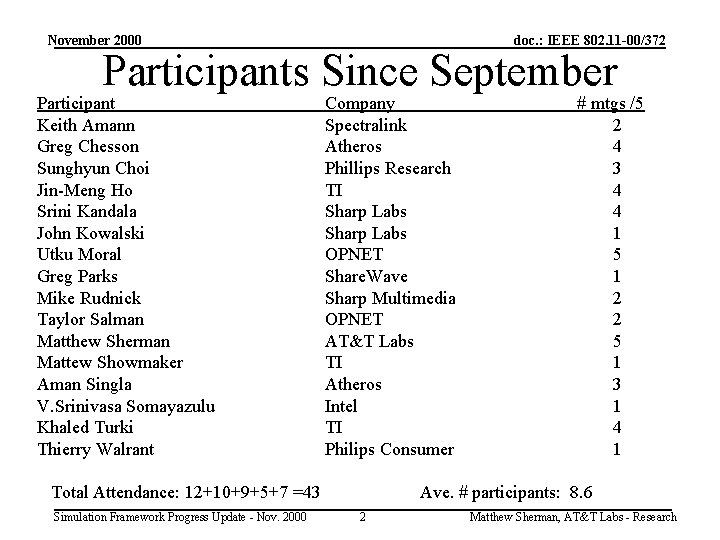 November 2000

doc.: IEEE 802.11-00/372

Participants Since September

| Participant | Company | # mtgs /5 |
|---|---|---|
| Keith Amann | Spectralink | 2 |
| Greg Chesson | Atheros | 4 |
| Sunghyun Choi | Phillips Research | 3 |
| Jin-Meng Ho | TI | 4 |
| Srini Kandala | Sharp Labs | 4 |
| John Kowalski | Sharp Labs | 1 |
| Utku Moral | OPNET | 5 |
| Greg Parks | ShareWave | 1 |
| Mike Rudnick | Sharp Multimedia | 2 |
| Taylor Salman | OPNET | 2 |
| Matthew Sherman | AT&T Labs | 5 |
| Mattew Showmaker | TI | 1 |
| Aman Singla | Atheros | 3 |
| V.Srinivasa Somayazulu | Intel | 1 |
| Khaled Turki | TI | 4 |
| Thierry Walrant | Philips Consumer | 1 |

Total Attendance: 12+10+9+5+7 =43

Ave. # participants: 8.6

Simulation Framework Progress Update - Nov. 2000

2

Matthew Sherman, AT&T Labs - Research